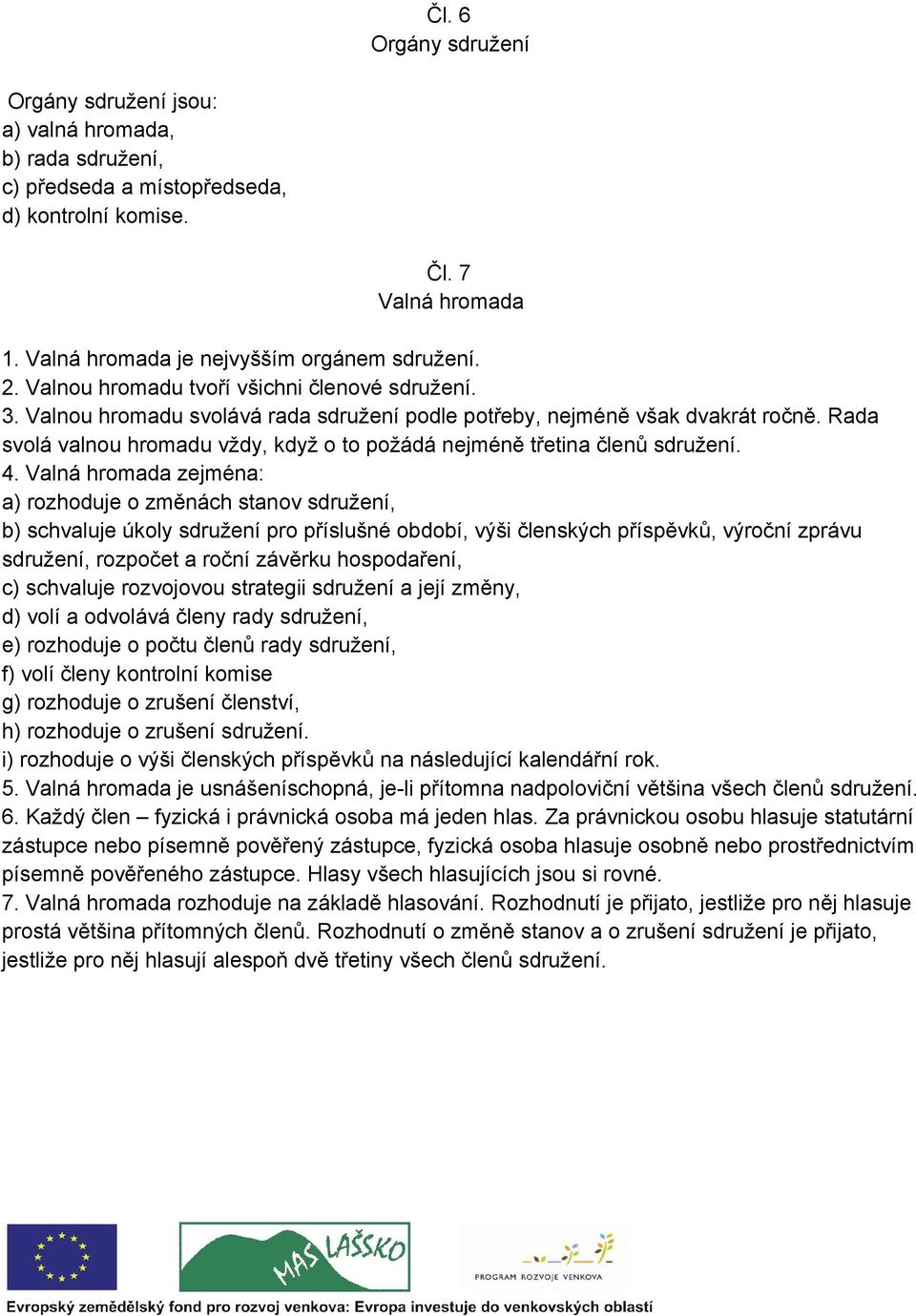 Čl. 6
Orgány sdružení

Orgány sdružení jsou:
a) valná hromada,
b) rada sdružení,
c) předseda a místopředseda,
d) kontrolní komise.

Čl. 7
Valná hromada

1. Valná hromada je nejvyšším orgánem sdružení.
2. Valnou hromadu tvoří všichni členové sdružení.
3. Valnou hromadu svolává rada sdružení podle potřeby, nejméně však dvakrát ročně. Rada svolá valnou hromadu vždy, když o to požádá nejméně třetina členů sdružení.
4. Valná hromada zejména:
a) rozhoduje o změnách stanov sdružení,
b) schvaluje úkoly sdružení pro příslušné období, výši členských příspěvků, výroční zprávu sdružení, rozpočet a roční závěrku hospodaření,
c) schvaluje rozvojovou strategii sdružení a její změny,
d) volí a odvolává členy rady sdružení,
e) rozhoduje o počtu členů rady sdružení,
f) volí členy kontrolní komise
g) rozhoduje o zrušení členství,
h) rozhoduje o zrušení sdružení.
i) rozhoduje o výši členských příspěvků na následující kalendářní rok.
5. Valná hromada je usnášeníschopná, je-li přítomna nadpoloviční většina všech členů sdružení.
6. Každý člen – fyzická i právnická osoba má jeden hlas. Za právnickou osobu hlasuje statutární zástupce nebo písemně pověřený zástupce, fyzická osoba hlasuje osobně nebo prostřednictvím písemně pověřeného zástupce. Hlasy všech hlasujících jsou si rovné.
7. Valná hromada rozhoduje na základě hlasování. Rozhodnutí je přijato, jestliže pro něj hlasuje prostá většina přítomných členů. Rozhodnutí o změně stanov a o zrušení sdružení je přijato, jestliže pro něj hlasují alespoň dvě třetiny všech členů sdružení.

MAS LAŠSKO
PROGRAM ROZVOJE VENKOVA
Evropský zemědělský fond pro rozvoj venkova: Evropa investuje do venkovských oblastí